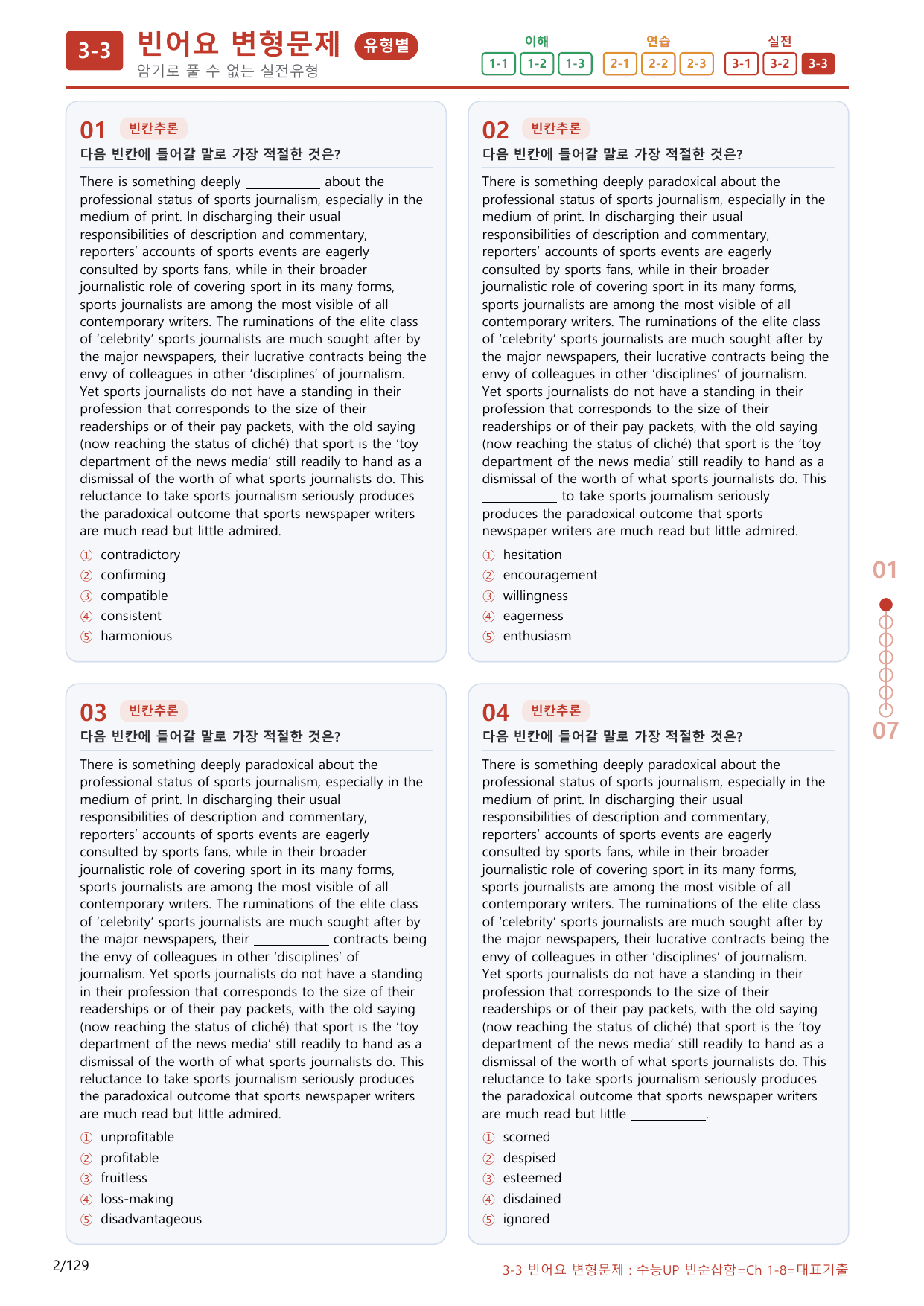 3-3 빈어요 변형문제 유형별
암기로 풀 수 없는 실전유형

이해
1-1 1-2 1-3
연습
2-1 2-2 2-3
실전
3-1 3-2 3-3

01 빈칸추론
다음 빈칸에 들어갈 말로 가장 적절한 것은?

There is something deeply ____ about the professional status of sports journalism, especially in the medium of print. In discharging their usual responsibilities of description and commentary, reporters' accounts of sports events are eagerly consulted by sports fans, while in their broader journalistic role of covering sport in its many forms, sports journalists are among the most visible of all contemporary writers. The ruminations of the elite class of 'celebrity' sports journalists are much sought after by the major newspapers, their lucrative contracts being the envy of colleagues in other 'disciplines' of journalism. Yet sports journalists do not have a standing in their profession that corresponds to the size of their readerships or of their pay packets, with the old saying (now reaching the status of cliché) that sport is the 'toy department of the news media' still readily to hand as a dismissal of the worth of what sports journalists do. This reluctance to take sports journalism seriously produces the paradoxical outcome that sports newspaper writers are much read but little admired.

① contradictory
② confirming
③ compatible
④ consistent
⑤ harmonious

02 빈칸추론
다음 빈칸에 들어갈 말로 가장 적절한 것은?

There is something deeply paradoxical about the professional status of sports journalism, especially in the medium of print. In discharging their usual responsibilities of description and commentary, reporters' accounts of sports events are eagerly consulted by sports fans, while in their broader journalistic role of covering sport in its many forms, sports journalists are among the most visible of all contemporary writers. The ruminations of the elite class of 'celebrity' sports journalists are much sought after by the major newspapers, their lucrative contracts being the envy of colleagues in other 'disciplines' of journalism. Yet sports journalists do not have a standing in their profession that corresponds to the size of their readerships or of their pay packets, with the old saying (now reaching the status of cliché) that sport is the 'toy department of the news media' still readily to hand as a dismissal of the worth of what sports journalists do. This ____ to take sports journalism seriously produces the paradoxical outcome that sports newspaper writers are much read but little admired.

① hesitation
② encouragement
③ willingness
④ eagerness
⑤ enthusiasm

03 빈칸추론
다음 빈칸에 들어갈 말로 가장 적절한 것은?

There is something deeply paradoxical about the professional status of sports journalism, especially in the medium of print. In discharging their usual responsibilities of description and commentary, reporters' accounts of sports events are eagerly consulted by sports fans, while in their broader journalistic role of covering sport in its many forms, sports journalists are among the most visible of all contemporary writers. The ruminations of the elite class of 'celebrity' sports journalists are much sought after by the major newspapers, their ____ contracts being the envy of colleagues in other 'disciplines' of journalism. Yet sports journalists do not have a standing in their profession that corresponds to the size of their readerships or of their pay packets, with the old saying (now reaching the status of cliché) that sport is the 'toy department of the news media' still readily to hand as a dismissal of the worth of what sports journalists do. This reluctance to take sports journalism seriously produces the paradoxical outcome that sports newspaper writers are much read but little admired.

① unprofitable
② profitable
③ fruitless
④ loss-making
⑤ disadvantageous

04 빈칸추론
다음 빈칸에 들어갈 말로 가장 적절한 것은?

There is something deeply paradoxical about the professional status of sports journalism, especially in the medium of print. In discharging their usual responsibilities of description and commentary, reporters' accounts of sports events are eagerly consulted by sports fans, while in their broader journalistic role of covering sport in its many forms, sports journalists are among the most visible of all contemporary writers. The ruminations of the elite class of 'celebrity' sports journalists are much sought after by the major newspapers, their lucrative contracts being the envy of colleagues in other 'disciplines' of journalism. Yet sports journalists do not have a standing in their profession that corresponds to the size of their readerships or of their pay packets, with the old saying (now reaching the status of cliché) that sport is the 'toy department of the news media' still readily to hand as a dismissal of the worth of what sports journalists do. This reluctance to take sports journalism seriously produces the paradoxical outcome that sports newspaper writers are much read but little ____.

① scorned
② despised
③ esteemed
④ disdained
⑤ ignored

01
07

2/129

3-3 빈어요 변형문제 : 수능UP 빈순삽함=Ch 1-8=대표기출